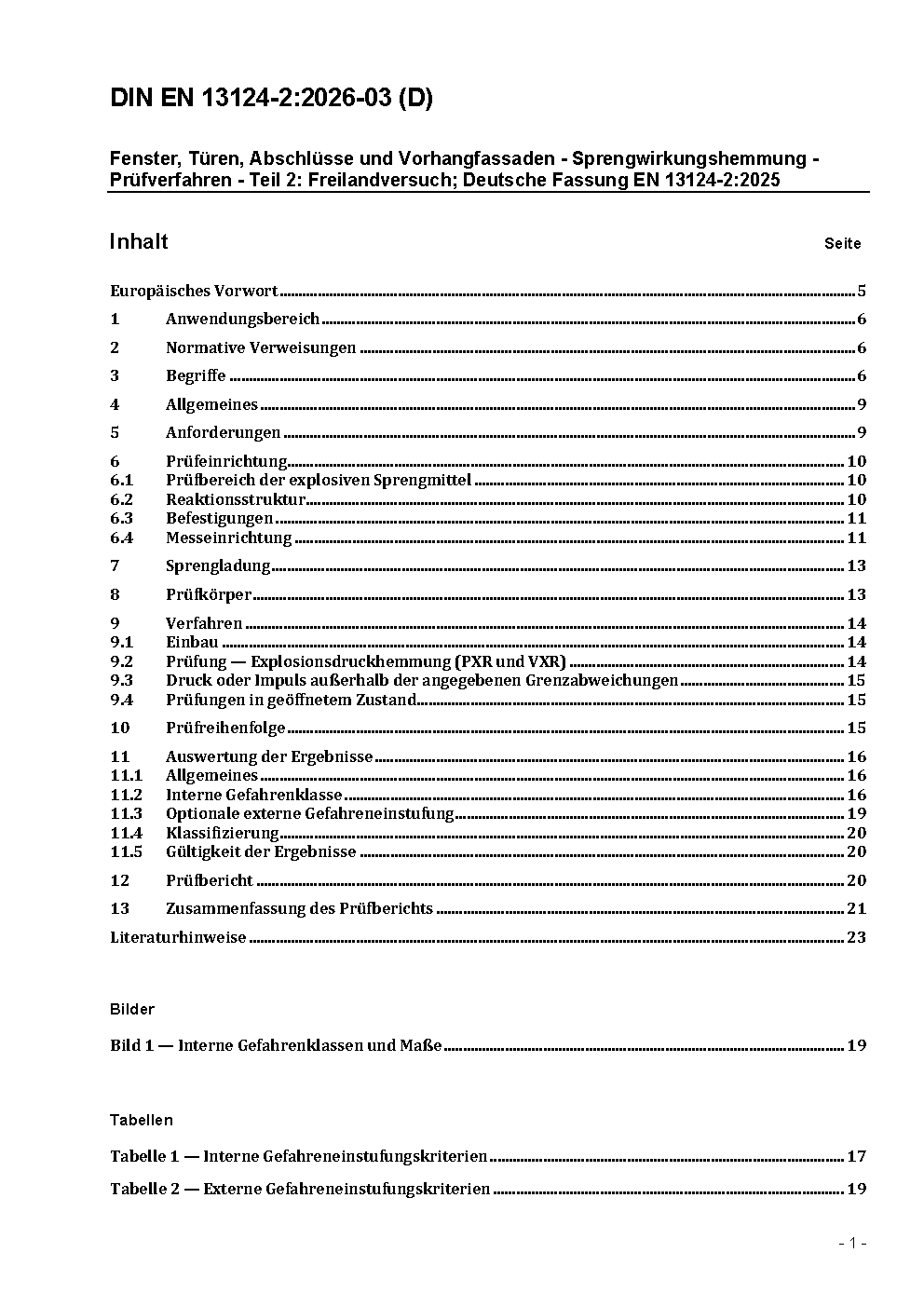 DIN EN 13124-2:2026-03 (D)

Fenster, Türen, Abschlüsse und Vorhangfassaden - Sprengwirkungshemmung - Prüfverfahren - Teil 2: Freilandversuch; Deutsche Fassung EN 13124-2:2025

Inhalt Seite

Europäisches Vorwort 5
1 Anwendungsbereich 6
2 Normative Verweisungen 6
3 Begriffe 6
4 Allgemeines 9
5 Anforderungen 9
6 Prüfeinrichtung 10
6.1 Prüfbereich der explosiven Sprengmittel 10
6.2 Reaktionsstruktur 10
6.3 Befestigungen 11
6.4 Messeinrichtung 11
7 Sprengladung 13
8 Prüfkörper 13
9 Verfahren 14
9.1 Einbau 14
9.2 Prüfung — Explosionsdruckhemmung (PXR und VXR) 14
9.3 Druck oder Impuls außerhalb der angegebenen Grenzabweichungen 15
9.4 Prüfungen in geöffnetem Zustand 15
10 Prüfreihenfolge 15
11 Auswertung der Ergebnisse 16
11.1 Allgemeines 16
11.2 Interne Gefahrenklasse 16
11.3 Optionale externe Gefahreneinstufung 19
11.4 Klassifizierung 20
11.5 Gültigkeit der Ergebnisse 20
12 Prüfbericht 20
13 Zusammenfassung des Prüfberichts 21
Literaturhinweise 23

Bilder

Bild 1 — Interne Gefahrenklassen und Maße 19

Tabellen

Tabelle 1 — Interne Gefahreneinstufungskriterien 17
Tabelle 2 — Externe Gefahreneinstufungskriterien 19

- 1 -